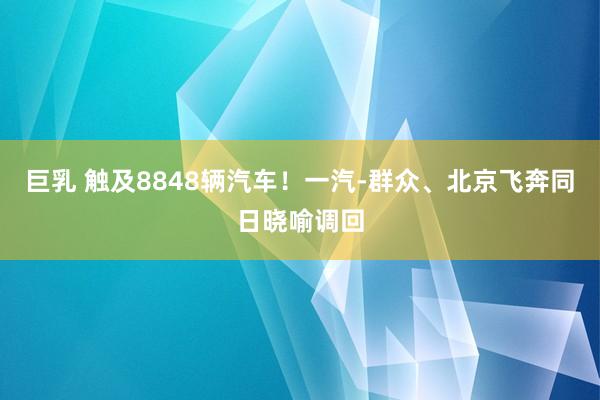 巨乳 触及8848辆汽车！一汽-群众、北京飞奔同日晓喻调回